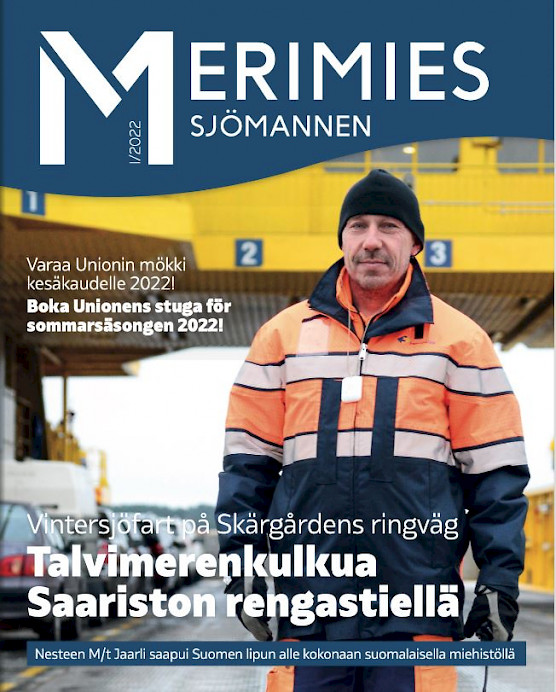 MERIMIES
SJÖMANNEN
1/2022

1
2
3

Varaa Unionin mökki kesäkaudelle 2022!
Boka Unionens stuga för sommarsäsongen 2022!

Vintersjöfart på Skärgårdens ringväg
Talvimerenkulkua Saariston rengastiellä

Nesteen M/t Jaarli saapui Suomen lipun alle kokonaan suomalaisella miehistöllä